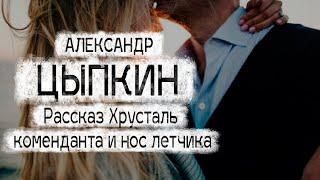 АЛЕКСАНДР
ЦЫПКИН
Рассказ Хрусталь коменданта и нос летчика